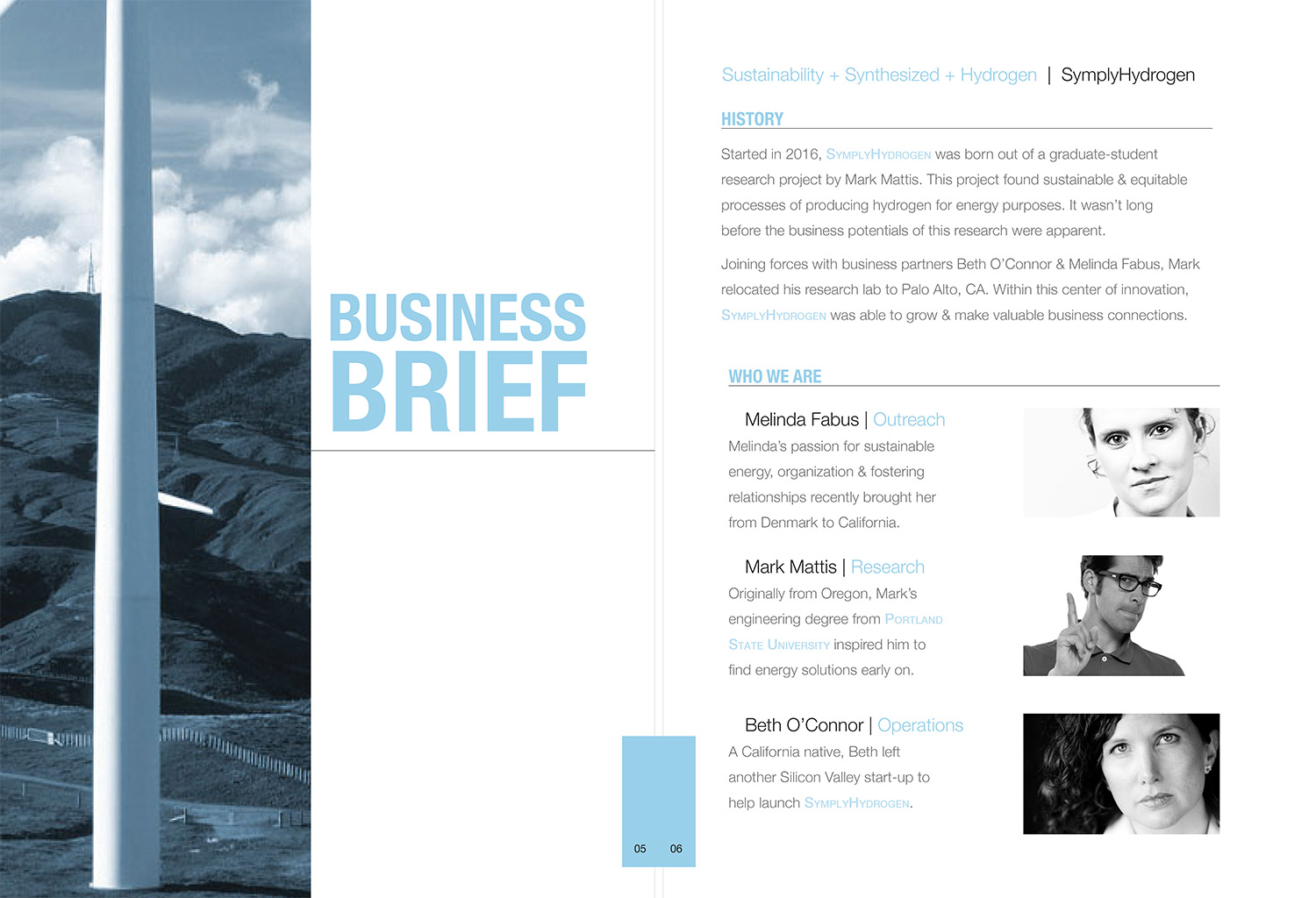 BUSINESS
BRIEF

05

06

Sustainability + Synthesized + Hydrogen | SymplyHydrogen

HISTORY

Started in 2016, SymplyHydrogen was born out of a graduate-student research project by Mark Mattis. This project found sustainable & equitable processes of producing hydrogen for energy purposes. It wasn't long before the business potentials of this research were apparent.

Joining forces with business partners Beth O'Connor & Melinda Fabus, Mark relocated his research lab to Palo Alto, CA. Within this center of innovation, SymplyHydrogen was able to grow & make valuable business connections.

WHO WE ARE

Melinda Fabus | Outreach

Melinda's passion for sustainable energy, organization & fostering relationships recently brought her from Denmark to California.

Mark Mattis | Research

Originally from Oregon, Mark's engineering degree from Portland State University inspired him to find energy solutions early on.

Beth O'Connor | Operations

A California native, Beth left another Silicon Valley start-up to help launch SymplyHydrogen.